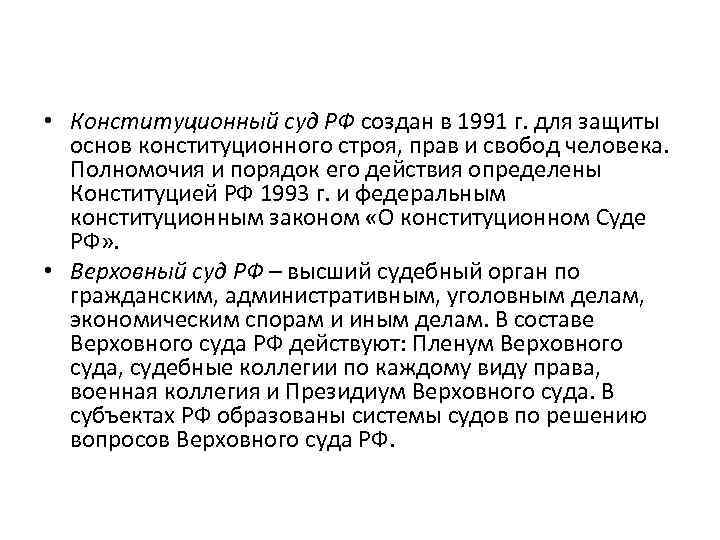 • Конституционный суд РФ создан в 1991 г. для защиты основ конституционного строя, прав и свобод человека. Полномочия и порядок его действия определены Конституцией РФ 1993 г. и федеральным конституционным законом «О конституционном Суде РФ».

• Верховный суд РФ – высший судебный орган по гражданским, административным, уголовным делам, экономическим спорам и иным делам. В составе Верховного суда РФ действуют: Пленум Верховного суда, судебные коллегии по каждому виду права, военная коллегия и Президиум Верховного суда. В субъектах РФ образованы системы судов по решению вопросов Верховного суда РФ.